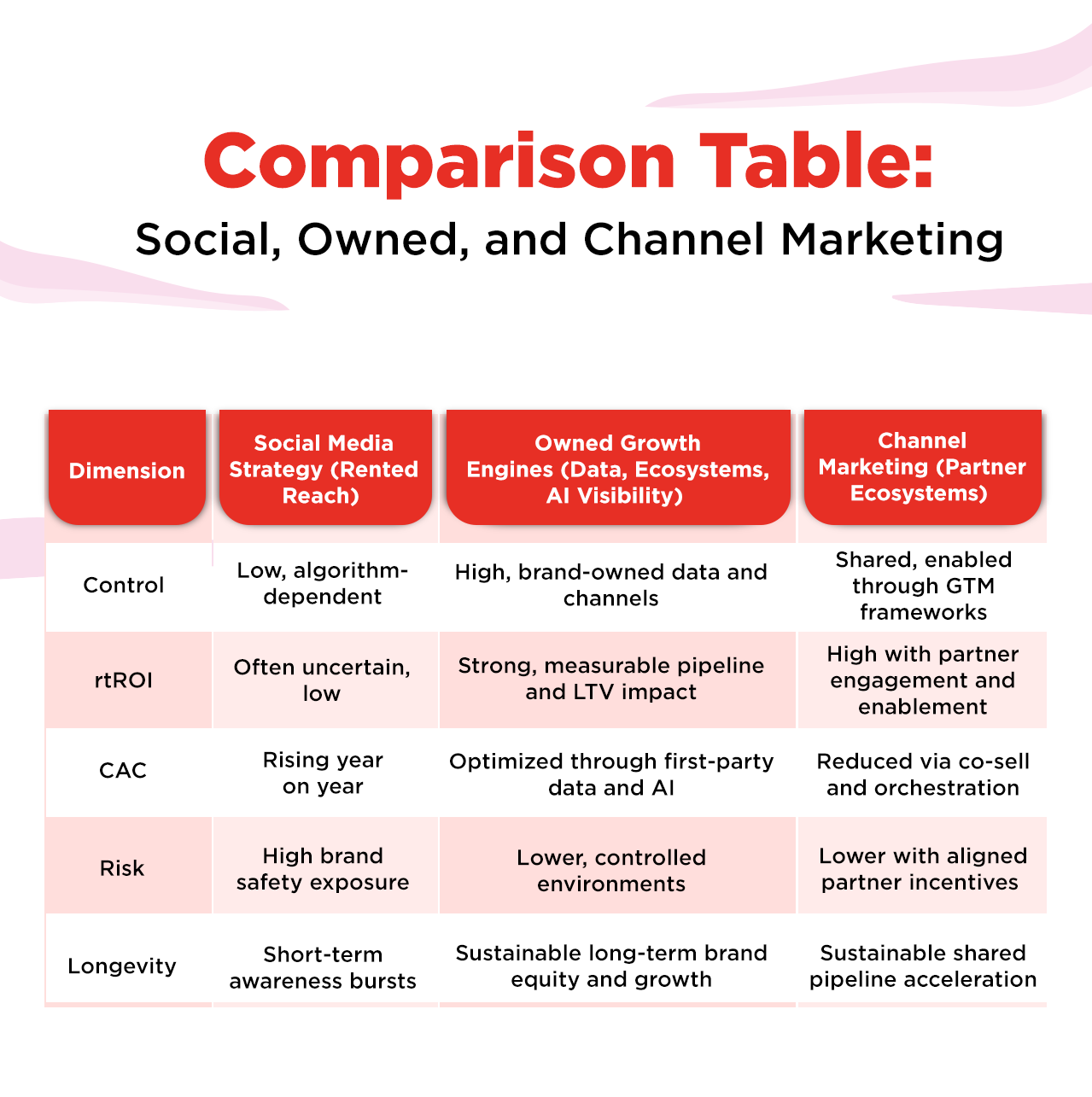 Comparison Table:
Social, Owned, and Channel Marketing

| Dimension | Social Media Strategy (Rented Reach) | Owned Growth Engines (Data, Ecosystems, AI Visibility) | Channel Marketing (Partner Ecosystems) |
|---|---|---|---|
| Control | Low, algorithm-dependent | High, brand-owned data and channels | Shared, enabled through GTM frameworks |
| rtROI | Often uncertain, low | Strong, measurable pipeline and LTV impact | High with partner engagement and enablement |
| CAC | Rising year on year | Optimized through first-party data and AI | Reduced via co-sell and orchestration |
| Risk | High brand safety exposure | Lower, controlled environments | Lower with aligned partner incentives |
| Longevity | Short-term awareness bursts | Sustainable long-term brand equity and growth | Sustainable shared pipeline acceleration |